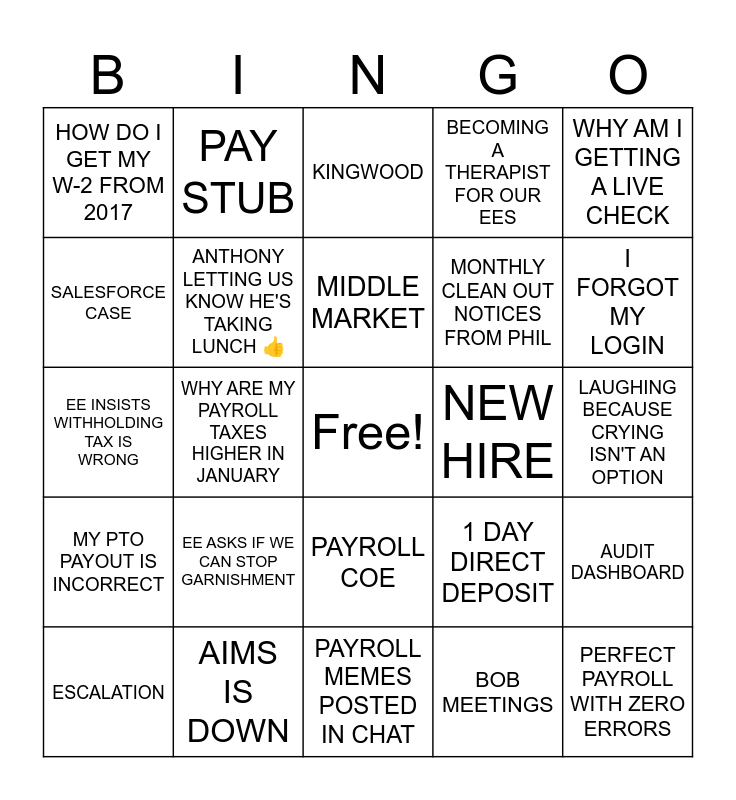 | B | I | N | G | O |
|---|---|---|---|---|
| HOW DO I GET MY W-2 FROM 2017 | PAY STUB | KINGWOOD | BECOMING A THERAPIST FOR OUR EES | WHY AM I GETTING A LIVE CHECK |
| SALESFORCE CASE | ANTHONY LETTING US KNOW HE'S TAKING LUNCH 👍 | MIDDLE MARKET | MONTHLY CLEAN OUT NOTICES FROM PHIL | I FORGOT MY LOGIN |
| EE INSISTS WITHHOLDING TAX IS WRONG | WHY ARE MY PAYROLL TAXES HIGHER IN JANUARY | Free! | NEW HIRE | LAUGHING BECAUSE CRYING ISN'T AN OPTION |
| MY PTO PAYOUT IS INCORRECT | EE ASKS IF WE CAN STOP GARNISHMENT | PAYROLL COE | 1 DAY DIRECT DEPOSIT | AUDIT DASHBOARD |
| ESCALATION | AIMS IS DOWN | PAYROLL MEMES POSTED IN CHAT | BOB MEETINGS | PERFECT PAYROLL WITH ZERO ERRORS |